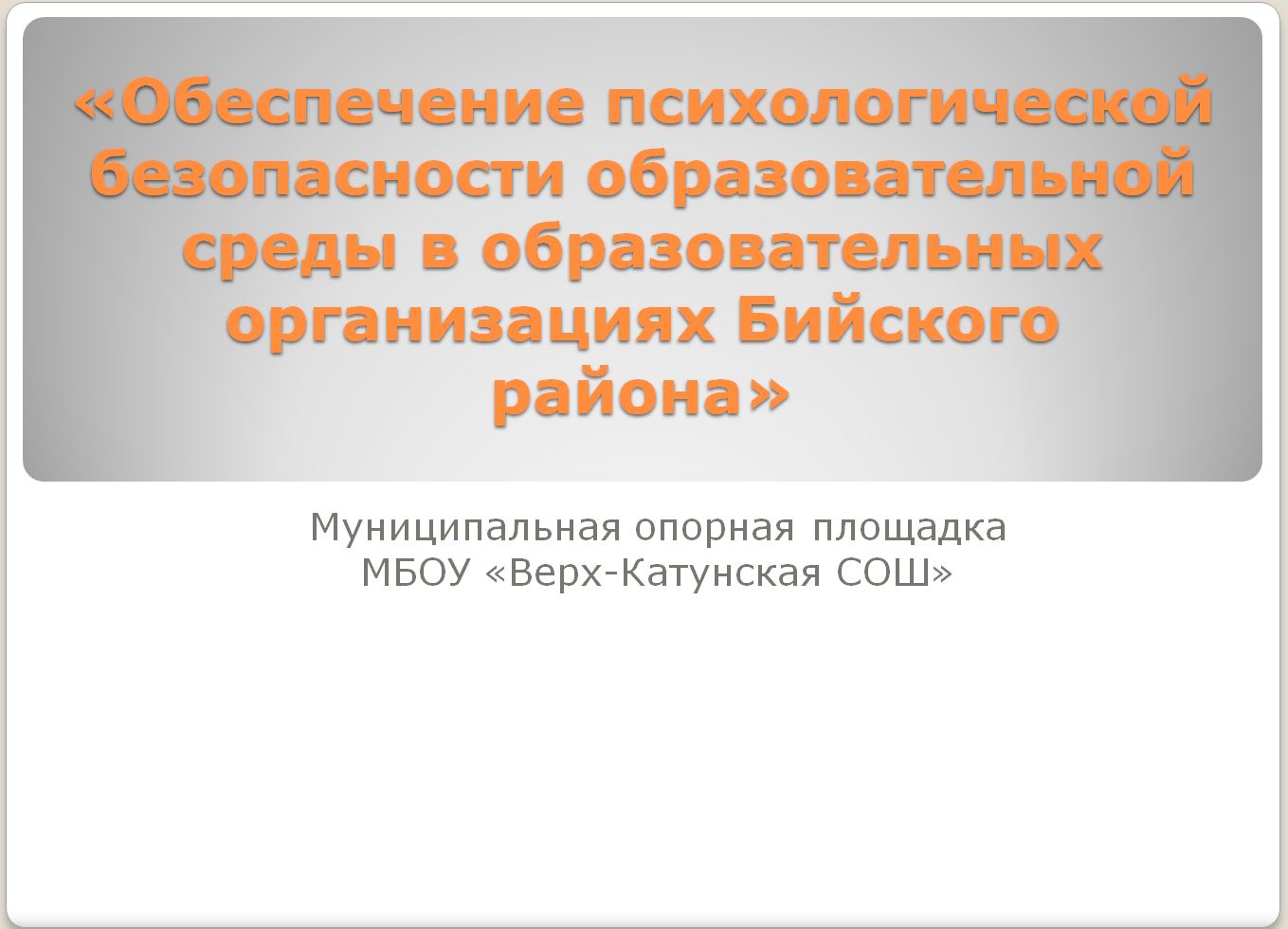 «Обеспечение психологической безопасности образовательной среды в образовательных организациях Бийского района»

Муниципальная опорная площадка
МБОУ «Верх-Катунская СОШ»